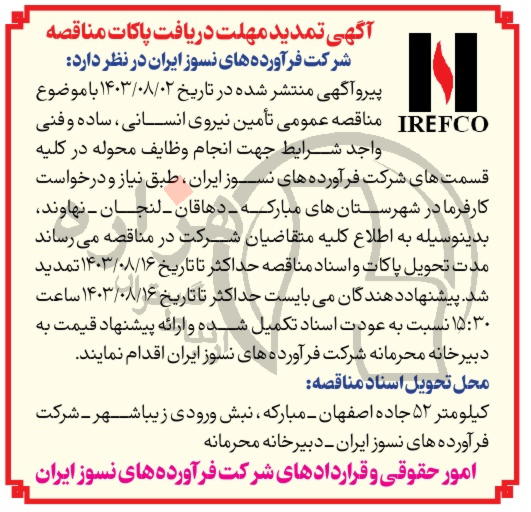 IREFCO

آگهی تمدید مهلت دریافت پاکات مناقصه

شرکت فرآورده های نسوز ایران در نظر دارد:

پیرو آگهی منتشر شده در تاریخ ۱۴۰۳/۰۸/۰۲ با موضوع مناقصه عمومی تأمین نیروی انسانی، ساده و فنی واجد شرایط جهت انجام وظایف محوله در کلیه قسمت های شرکت فرآورده های نسوز ایران، طبق نیاز و درخواست کارفرما در شهرستان های مبارکه ـ دهاقان ـ لنجان ـ نهاوند، بدینوسیله به اطلاع کلیه متقاضیان شرکت در مناقصه می رساند مدت تحویل پاکات و اسناد مناقصه حداکثر تا تاریخ ۱۴۰۳/۰۸/۱۶ تمدید شد. پیشنهاددهندگان می بایست حداکثر تا تاریخ ۱۴۰۳/۰۸/۱۶ ساعت ۱۵:۳۰ نسبت به عودت اسناد تکمیل شده و ارائه پیشنهاد قیمت به دبیرخانه محرمانه شرکت فرآورده های نسوز ایران اقدام نمایند.

محل تحویل اسناد مناقصه:

کیلومتر ۵۲ جاده اصفهان ـ مبارکه، نبش ورودی زیباشهر ـ شرکت فرآورده های نسوز ایران ـ دبیرخانه محرمانه

امور حقوقی و قراردادهای شرکت فرآورده های نسوز ایران